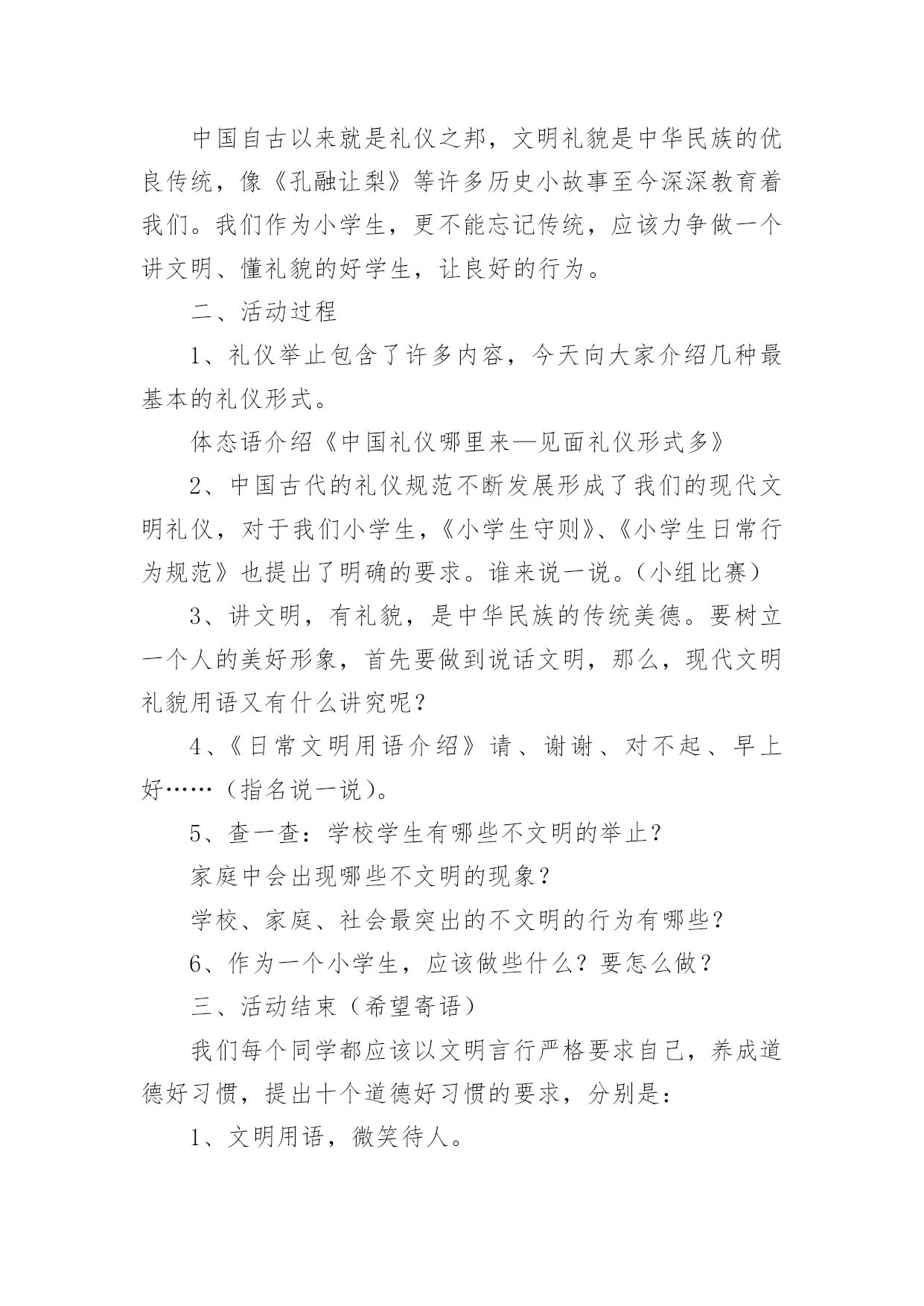 中国自古以来就是礼仪之邦，文明礼貌是中华民族的优良传统，像《孔融让梨》等许多历史小故事至今深深教育着我们。我们作为小学生，更不能忘记传统，应该力争做一个讲文明、懂礼貌的好学生，让良好的行为。

二、活动过程

1、礼仪举止包含了许多内容，今天向大家介绍几种最基本的礼仪形式。

体态语介绍《中国礼仪哪里来—见面礼仪形式多》

2、中国古代的礼仪规范不断发展形成了我们的现代文明礼仪，对于我们小学生，《小学生守则》、《小学生日常行为规范》也提出了明确的要求。谁来说一说。（小组比赛）

3、讲文明，有礼貌，是中华民族的传统美德。要树立一个人的美好形象，首先要做到说话文明，那么，现代文明礼貌用语又有什么讲究呢？

4、《日常文明用语介绍》请、谢谢、对不起、早上好……（指名说一说）。

5、查一查：学校学生有哪些不文明的举止？

家庭中会出现哪些不文明的现象？

学校、家庭、社会最突出的不文明的行为有哪些？

6、作为一个小学生，应该做些什么？要怎么做？

三、活动结束（希望寄语）

我们每个同学都应该以文明言行严格要求自己，养成道德好习惯，提出十个道德好习惯的要求，分别是：

1、文明用语，微笑待人。